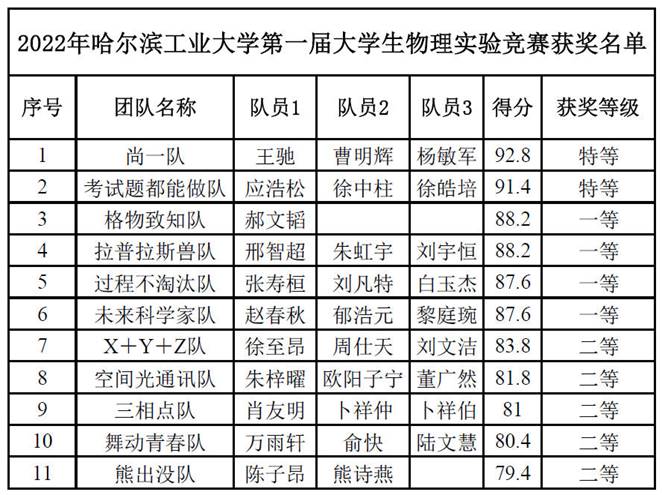 2022年哈尔滨工业大学第一届大学生物理实验竞赛获奖名单

| 序号 | 团队名称 | 队员1 | 队员2 | 队员3 | 得分 | 获奖等级 |
|---|---|---|---|---|---|---|
| 1 | 尚一队 | 王驰 | 曹明辉 | 杨敏军 | 92.8 | 特等 |
| 2 | 考试题都能做队 | 应浩松 | 徐中柱 | 徐皓培 | 91.4 | 特等 |
| 3 | 格物致知队 | 郝文韬 | | | 88.2 | 一等 |
| 4 | 拉普拉斯兽队 | 邢智超 | 朱虹宇 | 刘宇恒 | 88.2 | 一等 |
| 5 | 过程不淘汰队 | 张寿桓 | 刘凡特 | 白玉杰 | 87.6 | 一等 |
| 6 | 未来科学家队 | 赵春秋 | 郁浩元 | 黎庭琬 | 87.6 | 一等 |
| 7 | X+Y+Z队 | 徐至昂 | 周仕天 | 刘文洁 | 83.8 | 二等 |
| 8 | 空间光通讯队 | 朱梓曜 | 欧阳子宁 | 董广然 | 81.8 | 二等 |
| 9 | 三相点队 | 肖友明 | 卜祥仲 | 卜祥伯 | 81 | 二等 |
| 10 | 舞动青春队 | 万雨轩 | 俞快 | 陆文慧 | 80.4 | 二等 |
| 11 | 熊出没队 | 陈子昂 | 熊诗燕 | | 79.4 | 二等 |